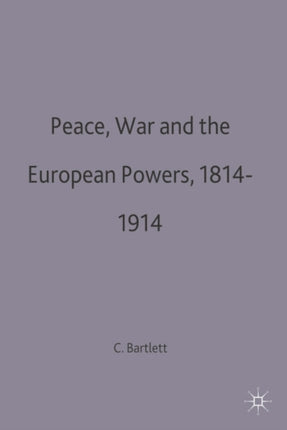 Peace, War and the European Powers, 1814-1914

C. Bartlett